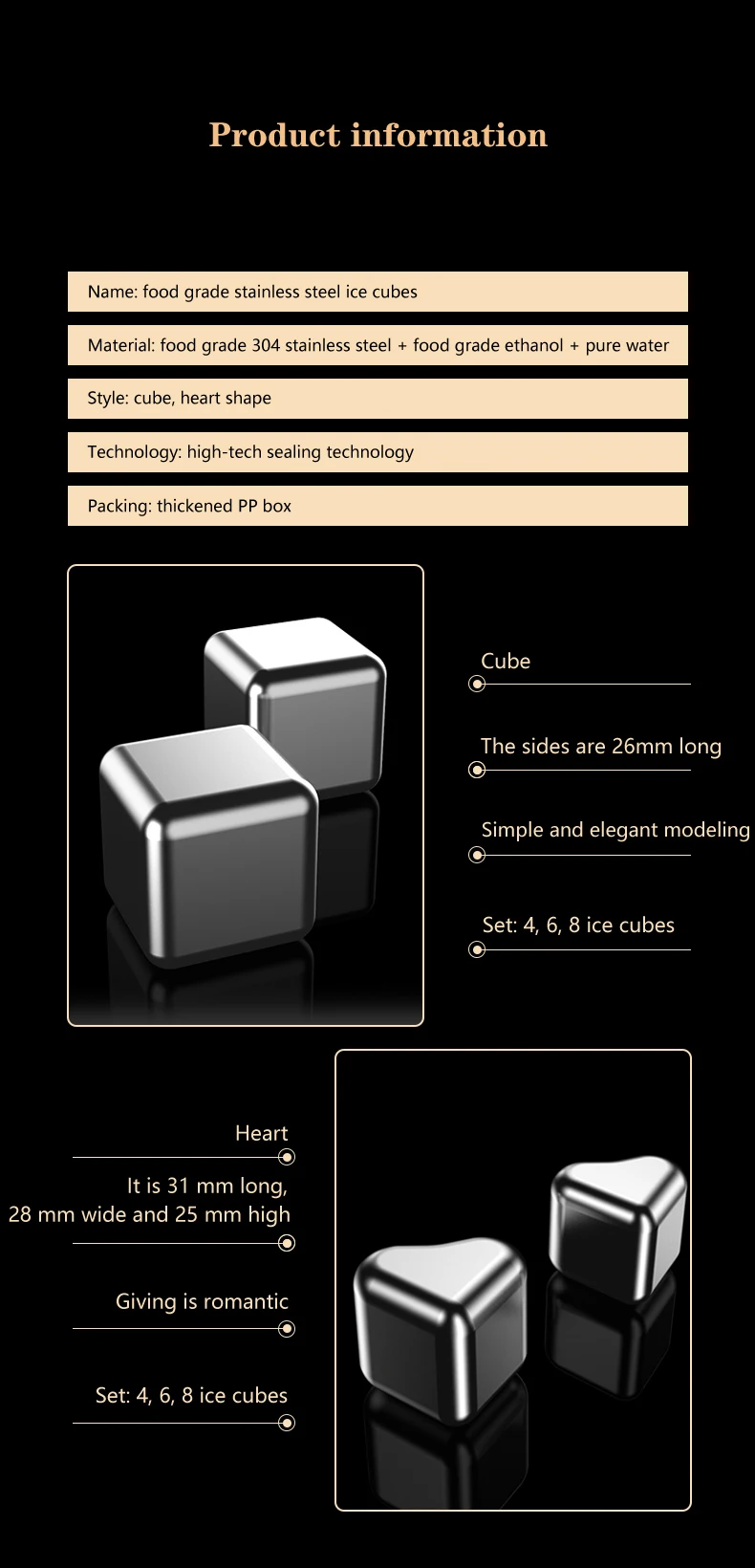 Product information

Name: food grade stainless steel ice cubes

Material: food grade 304 stainless steel + food grade ethanol + pure water

Style: cube, heart shape

Technology: high-tech sealing technology

Packing: thickened PP box

Cube

The sides are 26mm long

Simple and elegant modeling

Set: 4, 6, 8 ice cubes

Heart

It is 31 mm long, 28 mm wide and 25 mm high

Giving is romantic

Set: 4, 6, 8 ice cubes